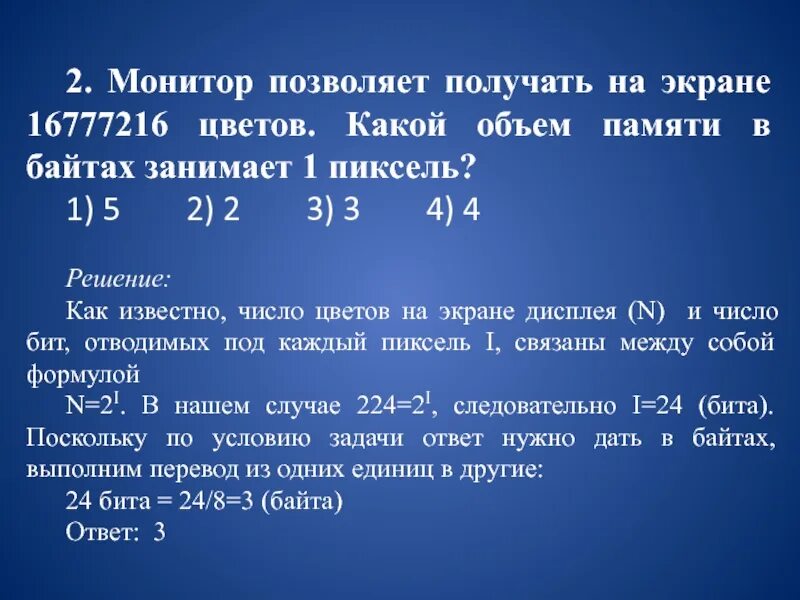 2. Монитор позволяет получать на экране 16777216 цветов. Какой объем памяти в байтах занимает 1 пиксель?

1) 5 2) 2 3) 3 4) 4

Решение:

Как известно, число цветов на экране дисплея (N) и число бит, отводимых под каждый пиксель I, связаны между собой формулой

$N=2^I$. В нашем случае $224=2^I$, следовательно I=24 (бита). Поскольку по условию задачи ответ нужно дать в байтах, выполним перевод из одних единиц в другие:

24 бита = 24/8=3 (байта)

Ответ: 3